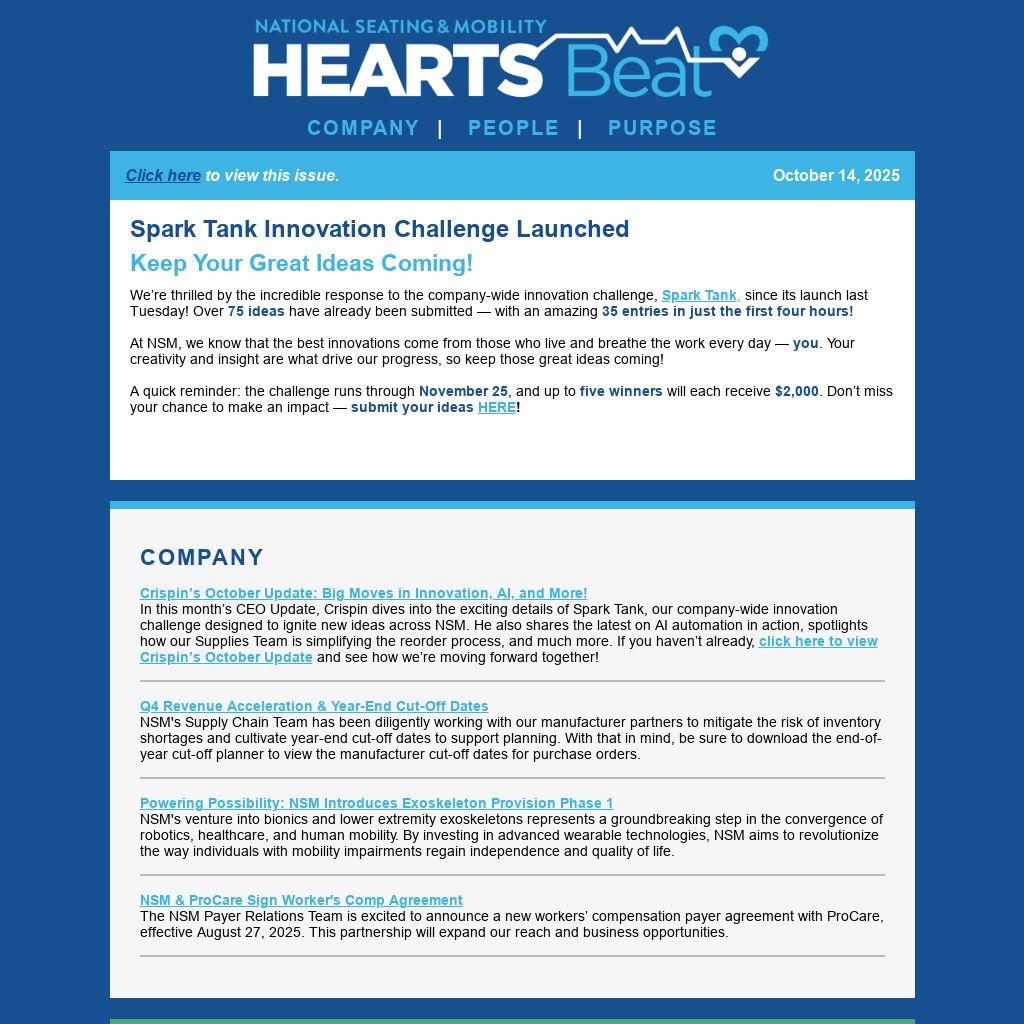 NATIONAL SEATING & MOBILITY
HEARTS Beat

COMPANY | PEOPLE | PURPOSE

Click here to view this issue.

October 14, 2025

Spark Tank Innovation Challenge Launched

Keep Your Great Ideas Coming!

We're thrilled by the incredible response to the company-wide innovation challenge, Spark Tank, since its launch last Tuesday! Over 75 ideas have already been submitted — with an amazing 35 entries in just the first four hours!

At NSM, we know that the best innovations come from those who live and breathe the work every day — you. Your creativity and insight are what drive our progress, so keep those great ideas coming!

A quick reminder: the challenge runs through November 25, and up to five winners will each receive $2,000. Don't miss your chance to make an impact — submit your ideas HERE!

COMPANY

Crispin's October Update: Big Moves in Innovation, AI, and More!
In this month's CEO Update, Crispin dives into the exciting details of Spark Tank, our company-wide innovation challenge designed to ignite new ideas across NSM. He also shares the latest on AI automation in action, spotlights how our Supplies Team is simplifying the reorder process, and much more. If you haven't already, click here to view Crispin's October Update and see how we're moving forward together!

Q4 Revenue Acceleration & Year-End Cut-Off Dates
NSM's Supply Chain Team has been diligently working with our manufacturer partners to mitigate the risk of inventory shortages and cultivate year-end cut-off dates to support planning. With that in mind, be sure to download the end-of-year cut-off planner to view the manufacturer cut-off dates for purchase orders.

Powering Possibility: NSM Introduces Exoskeleton Provision Phase 1
NSM's venture into bionics and lower extremity exoskeletons represents a groundbreaking step in the convergence of robotics, healthcare, and human mobility. By investing in advanced wearable technologies, NSM aims to revolutionize the way individuals with mobility impairments regain independence and quality of life.

NSM & ProCare Sign Worker's Comp Agreement
The NSM Payer Relations Team is excited to announce a new workers' compensation payer agreement with ProCare, effective August 27, 2025. This partnership will expand our reach and business opportunities.